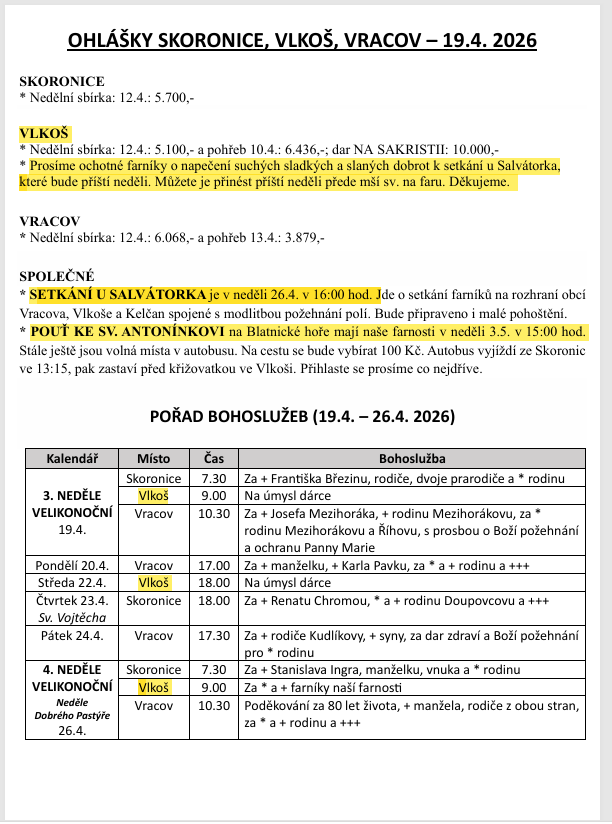 OHLÁŠKY SKORONICE, VLKOŠ, VRACOV – 19.4. 2026

SKORONICE
* Nedělní sbírka: 12.4.: 5.700,-

VLKOŠ
* Nedělní sbírka: 12.4.: 5.100,- a pohřeb 10.4.: 6.436,-; dar NA SAKRISTII: 10.000,-
* Prosíme ochotné farníky o napečení suchých sladkých a slaných dobrot k setkání u Salvátorka, které bude příští neděli. Můžete je přinést příští neděli přede mší sv. na faru. Děkujeme.

VRACOV
* Nedělní sbírka: 12.4.: 6.068,- a pohřeb 13.4.: 3.879,-

SPOLEČNÉ
* SETKÁNÍ U SALVÁTORKA je v neděli 26.4. v 16:00 hod. Jde o setkání farníků na rozhraní obcí Vracova, Vlkoše a Kelčan spojené s modlitbou požehnání polí. Bude připraveno i malé pohoštění.
* POUŤ KE SV. ANTONÍNKOVI na Blatnické hoře mají naše farnosti v neděli 3.5. v 15:00 hod. Stále ještě jsou volná místa v autobusu. Na cestu se bude vybírat 100 Kč. Autobus vyjíždí ze Skoronic ve 13:15, pak zastaví před křižovatkou ve Vlkoši. Přihlaste se prosíme co nejdříve.

POŘAD BOHOSLUŽEB (19.4. – 26.4. 2026)

| Kalendář | Místo | Čas | Bohoslužba |
|---|---|---|---|
| 3. NEDĚLE VELIKONOČNÍ 19.4. | Skoronice | 7.30 | Za + Františka Březinu, rodiče, dvoje prarodiče a * rodinu |
| | Vlkoš | 9.00 | Na úmysl dárce |
| | Vracov | 10.30 | Za + Josefa Mezihoráka, + rodinu Mezihorákovu, za * rodinu Mezihorákovu a Říhovu, s prosbou o Boží požehnání a ochranu Panny Marie |
| Pondělí 20.4. | Vracov | 17.00 | Za + manželku, + Karla Pavku, za * a + rodinu a +++ |
| Středa 22.4. | Vlkoš | 18.00 | Na úmysl dárce |
| Čtvrtek 23.4. Sv. Vojtěcha | Skoronice | 18.00 | Za + Renatu Chromou, * a + rodinu Doupovcovu a +++ |
| Pátek 24.4. | Vracov | 17.30 | Za + rodiče Kudlíkovy, + syny, za dar zdraví a Boží požehnání pro * rodinu |
| 4. NEDĚLE VELIKONOČNÍ Neděle Dobrého Pastýře 26.4. | Skoronice | 7.30 | Za + Stanislava Ingra, manželku, vnuka a * rodinu |
| | Vlkoš | 9.00 | Za * a + farníky naší farnosti |
| | Vracov | 10.30 | Poděkování za 80 let života, + manžela, rodiče z obou stran, za * a + rodinu a +++ |